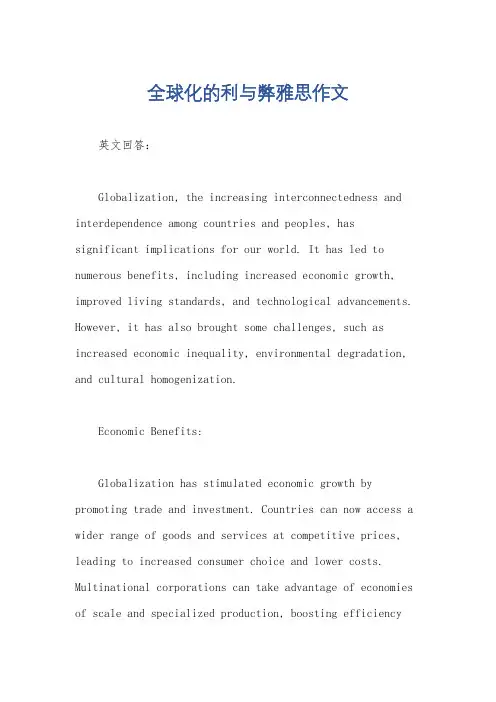 全球化的利与弊雅思作文

英文回答：

Globalization, the increasing interconnectedness and interdependence among countries and peoples, has significant implications for our world. It has led to numerous benefits, including increased economic growth, improved living standards, and technological advancements. However, it has also brought some challenges, such as increased economic inequality, environmental degradation, and cultural homogenization.

Economic Benefits:

Globalization has stimulated economic growth by promoting trade and investment. Countries can now access a wider range of goods and services at competitive prices, leading to increased consumer choice and lower costs. Multinational corporations can take advantage of economies of scale and specialized production, boosting efficiency